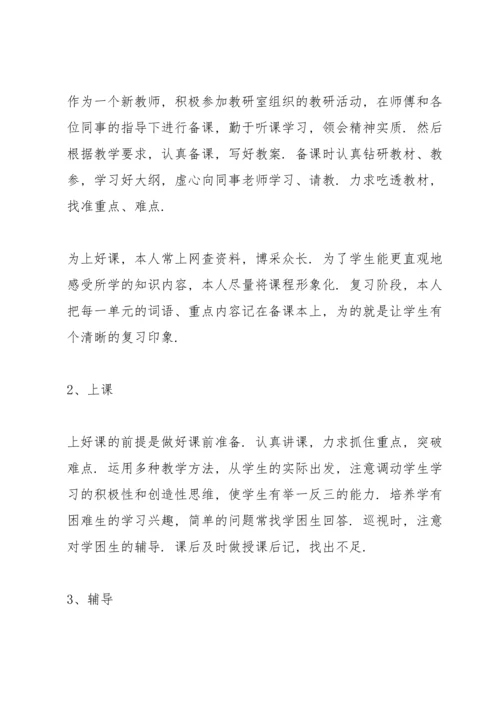 作为一个新教师，积极参加教研室组织的教研活动，在师傅和各位同事的指导下进行备课，勤于听课学习，领会精神实质．然后根据教学要求，认真备课，写好教案．备课时认真钻研教材、教参，学习好大纲，虚心向同事老师学习、请教．力求吃透教材，找准重点、难点．

为上好课，本人常上网查资料，博采众长．为了学生能更直观地感受所学的知识内容，本人尽量将课程形象化．复习阶段，本人把每一单元的词语、重点内容记在备课本上，为的就是让学生有个清晰的复习印象．

2、上课

上好课的前提是做好课前准备．认真讲课，力求抓住重点，突破难点．运用多种教学方法，从学生的实际出发，注意调动学生学习的积极性和创造性思维，使学生有举一反三的能力．培养学有困难生的学习兴趣，简单的问题常找学困生回答．巡视时，注意对学困生的辅导．课后及时做授课后记，找出不足．

3、辅导